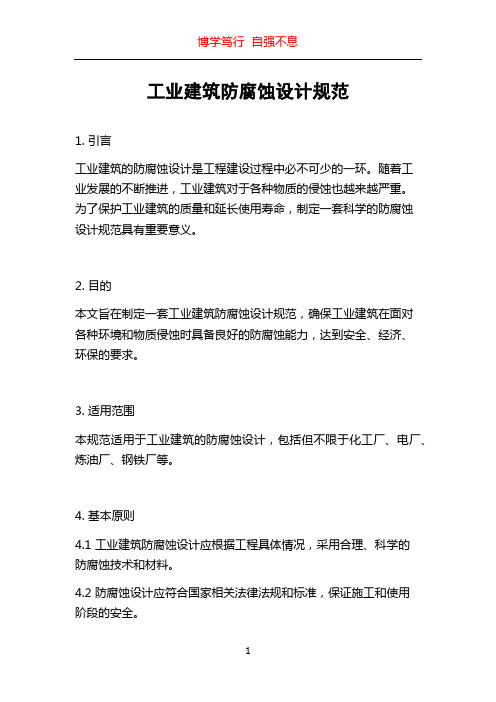 博学笃行 自强不息

工业建筑防腐蚀设计规范

1. 引言

工业建筑的防腐蚀设计是工程建设过程中必不可少的一环。随着工业发展的不断推进，工业建筑对于各种物质的侵蚀也越来越严重。为了保护工业建筑的质量和延长使用寿命，制定一套科学的防腐蚀设计规范具有重要意义。

2. 目的

本文旨在制定一套工业建筑防腐蚀设计规范，确保工业建筑在面对各种环境和物质侵蚀时具备良好的防腐蚀能力，达到安全、经济、环保的要求。

3. 适用范围

本规范适用于工业建筑的防腐蚀设计，包括但不限于化工厂、电厂、炼油厂、钢铁厂等。

4. 基本原则

4.1 工业建筑防腐蚀设计应根据工程具体情况，采用合理、科学的防腐蚀技术和材料。

4.2 防腐蚀设计应符合国家相关法律法规和标准，保证施工和使用阶段的安全。

1